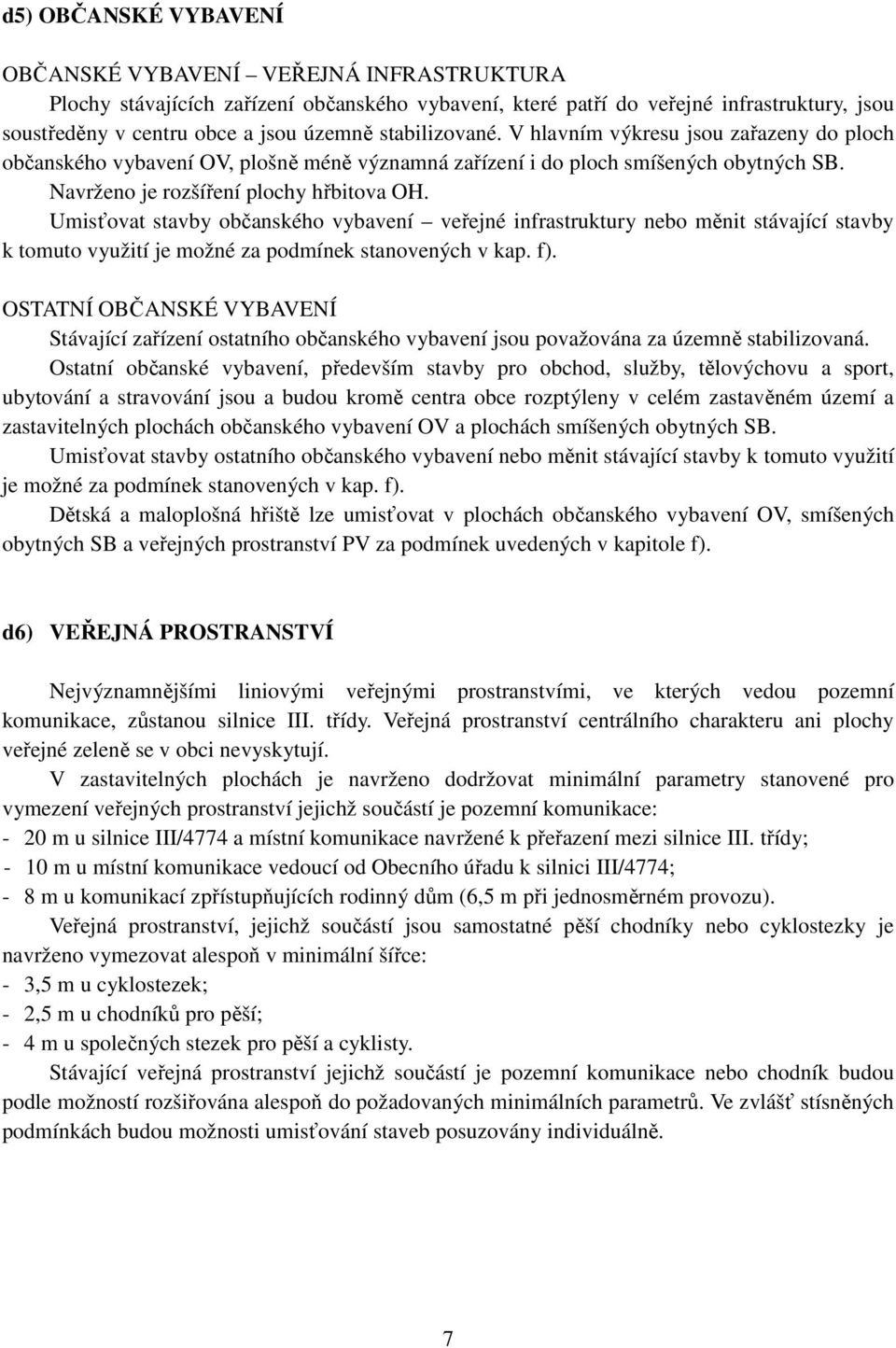 d5) OBČANSKÉ VYBAVENÍ

OBČANSKÉ VYBAVENÍ – VEŘEJNÁ INFRASTRUKTURA

Plochy stávajících zařízení občanského vybavení, které patří do veřejné infrastruktury, jsou soustředěny v centru obce a jsou územně stabilizované. V hlavním výkresu jsou zařazeny do ploch občanského vybavení OV, plošně méně významná zařízení i do ploch smíšených obytných SB.

Navrženo je rozšíření plochy hřbitova OH.

Umisťovat stavby občanského vybavení – veřejné infrastruktury nebo měnit stávající stavby k tomuto využití je možné za podmínek stanovených v kap. f).

OSTATNÍ OBČANSKÉ VYBAVENÍ

Stávající zařízení ostatního občanského vybavení jsou považována za územně stabilizovaná.

Ostatní občanské vybavení, především stavby pro obchod, služby, tělovýchovu a sport, ubytování a stravování jsou a budou kromě centra obce rozptýleny v celém zastavěném území a zastavitelných plochách občanského vybavení OV a plochách smíšených obytných SB.

Umisťovat stavby ostatního občanského vybavení nebo měnit stávající stavby k tomuto využití je možné za podmínek stanovených v kap. f).

Dětská a maloplošná hřiště lze umisťovat v plochách občanského vybavení OV, smíšených obytných SB a veřejných prostranství PV za podmínek uvedených v kapitole f).

d6) VEŘEJNÁ PROSTRANSTVÍ

Nejvýznamnějšími liniovými veřejnými prostranstvími, ve kterých vedou pozemní komunikace, zůstanou silnice III. třídy. Veřejná prostranství centrálního charakteru ani plochy veřejné zeleně se v obci nevyskytují.

V zastavitelných plochách je navrženo dodržovat minimální parametry stanovené pro vymezení veřejných prostranství jejichž součástí je pozemní komunikace:
- 20 m u silnice III/4774 a místní komunikace navržené k přeřazení mezi silnice III. třídy;
- 10 m u místní komunikace vedoucí od Obecního úřadu k silnici III/4774;
- 8 m u komunikací zpřístupňujících rodinný dům (6,5 m při jednosměrném provozu).

Veřejná prostranství, jejichž součástí jsou samostatné pěší chodníky nebo cyklostezky je navrženo vymezovat alespoň v minimální šířce:
- 3,5 m u cyklostezek;
- 2,5 m u chodníků pro pěší;
- 4 m u společných stezek pro pěší a cyklisty.

Stávající veřejná prostranství jejichž součástí je pozemní komunikace nebo chodník budou podle možností rozšiřována alespoň do požadovaných minimálních parametrů. Ve zvlášť stísněných podmínkách budou možnosti umisťování staveb posuzovány individuálně.

7